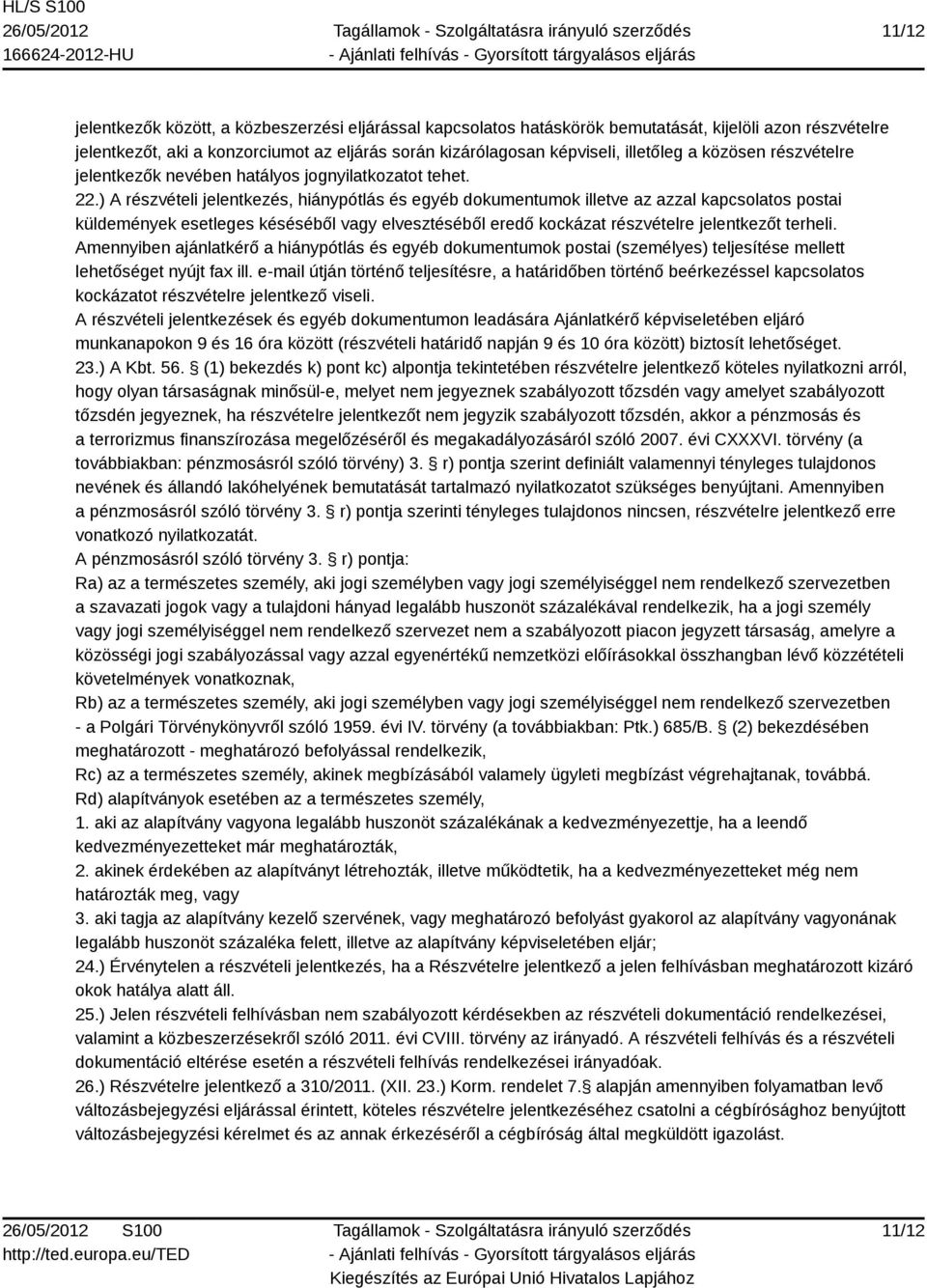 HL/S S100
26/05/2012
166624-2012-HU

Tagállamok - Szolgáltatásra irányuló szerződés - Ajánlati felhívás - Gyorsított tárgyalásos eljárás

11/12

jelentkezők között, a közbeszerzési eljárással kapcsolatos hatáskörök bemutatását, kijelöli azon részvételre jelentkezőt, aki a konzorciumot az eljárás során kizárólagosan képviseli, illetőleg a közösen részvételre jelentkezők nevében hatályos jognyilatkozatot tehet.
22.) A részvételi jelentkezés, hiánypótlás és egyéb dokumentumok illetve az azzal kapcsolatos postai küldemények esetleges késéséből vagy elvesztéséből eredő kockázat részvételre jelentkezőt terheli. Amennyiben ajánlatkérő a hiánypótlás és egyéb dokumentumok postai (személyes) teljesítése mellett lehetőséget nyújt fax ill. e-mail útján történő teljesítésre, a határidőben történő beérkezéssel kapcsolatos kockázatot részvételre jelentkező viseli.
A részvételi jelentkezések és egyéb dokumentumon leadására Ajánlatkérő képviseletében eljáró munkanapokon 9 és 16 óra között (részvételi határidő napján 9 és 10 óra között) biztosít lehetőséget.
23.) A Kbt. 56. § (1) bekezdés k) pont kc) alpontja tekintetében részvételre jelentkező köteles nyilatkozni arról, hogy olyan társaságnak minősül-e, melyet nem jegyeznek szabályozott tőzsdén vagy amelyet szabályozott tőzsdén jegyeznek, ha részvételre jelentkezőt nem jegyzik szabályozott tőzsdén, akkor a pénzmosás és a terrorizmus finanszírozása megelőzéséről és megakadályozásáról szóló 2007. évi CXXXVI. törvény (a továbbiakban: pénzmosásról szóló törvény) 3. § r) pontja szerint definiált valamennyi tényleges tulajdonos nevének és állandó lakóhelyének bemutatását tartalmazó nyilatkozatot szükséges benyújtani. Amennyiben a pénzmosásról szóló törvény 3. § r) pontja szerinti tényleges tulajdonos nincsen, részvételre jelentkező erre vonatkozó nyilatkozatát.
A pénzmosásról szóló törvény 3. § r) pontja:
Ra) az a természetes személy, aki jogi személyben vagy jogi személyiséggel nem rendelkező szervezetben a szavazati jogok vagy a tulajdoni hányad legalább huszonöt százalékával rendelkezik, ha a jogi személy vagy jogi személyiséggel nem rendelkező szervezet nem a szabályozott piacon jegyzett társaság, amelyre a közösségi jogi szabályozással vagy azzal egyenértékű nemzetközi előírásokkal összhangban lévő közzétételi követelmények vonatkoznak,
Rb) az a természetes személy, aki jogi személyben vagy jogi személyiséggel nem rendelkező szervezetben - a Polgári Törvénykönyvről szóló 1959. évi IV. törvény (a továbbiakban: Ptk.) 685/B. § (2) bekezdésében meghatározott - meghatározó befolyással rendelkezik,
Rc) az a természetes személy, akinek megbízásából valamely ügyleti megbízást végrehajtanak, továbbá.
Rd) alapítványok esetében az a természetes személy,
1. aki az alapítvány vagyona legalább huszonöt százalékának a kedvezményezettje, ha a leendő kedvezményezetteket már meghatározták,
2. akinek érdekében az alapítványt létrehozták, illetve működtetik, ha a kedvezményezetteket még nem határozták meg, vagy
3. aki tagja az alapítvány kezelő szervének, vagy meghatározó befolyást gyakorol az alapítvány vagyonának legalább huszonöt százaléka felett, illetve az alapítvány képviseletében eljár;
24.) Érvénytelen a részvételi jelentkezés, ha a Részvételre jelentkező a jelen felhívásban meghatározott kizáró okok hatálya alatt áll.
25.) Jelen részvételi felhívásban nem szabályozott kérdésekben az részvételi dokumentáció rendelkezései, valamint a közbeszerzésekről szóló 2011. évi CVIII. törvény az irányadó. A részvételi felhívás és a részvételi dokumentáció eltérése esetén a részvételi felhívás rendelkezései irányadóak.
26.) Részvételre jelentkező a 310/2011. (XII. 23.) Korm. rendelet 7.§ alapján amennyiben folyamatban levő változásbejegyzési eljárással érintett, köteles részvételre jelentkezéséhez csatolni a cégbírósághoz benyújtott változásbejegyzési kérelmet és az annak érkezéséről a cégbíróság által megküldött igazolást.

26/05/2012 S100
http://ted.europa.eu/TED

Tagállamok - Szolgáltatásra irányuló szerződés - Ajánlati felhívás - Gyorsított tárgyalásos eljárás
Kiegészítés az Európai Unió Hivatalos Lapjához

11/12